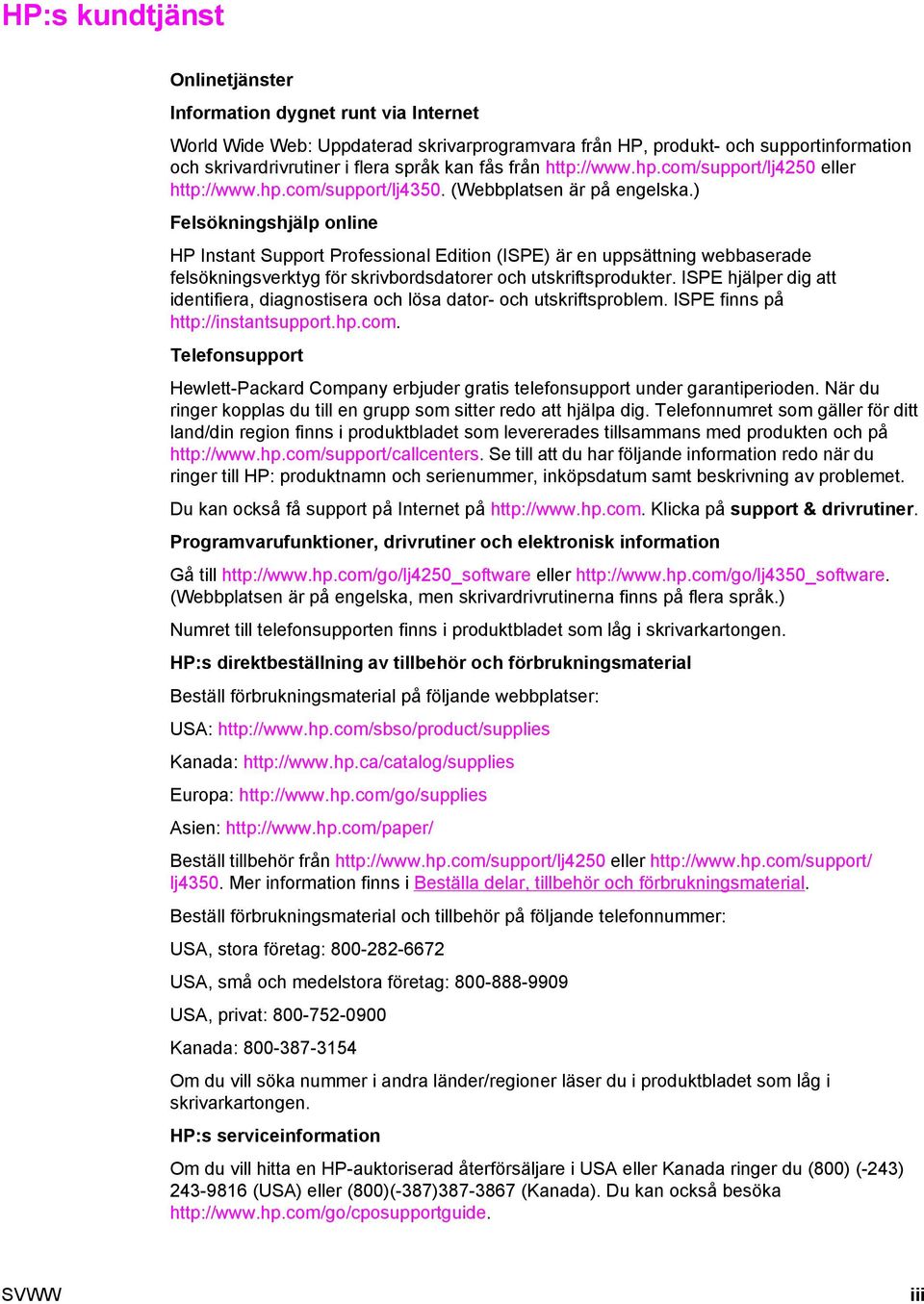 HP:s kundtjänst

Onlinetjänster

Information dygnet runt via Internet

World Wide Web: Uppdaterad skrivarprogramvara från HP, produkt- och supportinformation och skrivardrivrutiner i flera språk kan fås från http://www.hp.com/support/lj4250 eller http://www.hp.com/support/lj4350. (Webbplatsen är på engelska.)

Felsökningshjälp online

HP Instant Support Professional Edition (ISPE) är en uppsättning webbaserade felsökningsverktyg för skrivbordsdatorer och utskriftsprodukter. ISPE hjälper dig att identifiera, diagnostisera och lösa dator- och utskriftsproblem. ISPE finns på http://instantsupport.hp.com.

Telefonsupport

Hewlett-Packard Company erbjuder gratis telefonsupport under garantiperioden. När du ringer kopplas du till en grupp som sitter redo att hjälpa dig. Telefonnumret som gäller för ditt land/din region finns i produktbladet som levererades tillsammans med produkten och på http://www.hp.com/support/callcenters. Se till att du har följande information redo när du ringer till HP: produktnamn och serienummer, inköpsdatum samt beskrivning av problemet.

Du kan också få support på Internet på http://www.hp.com. Klicka på support & drivrutiner.

Programvarufunktioner, drivrutiner och elektronisk information

Gå till http://www.hp.com/go/lj4250_software eller http://www.hp.com/go/lj4350_software. (Webbplatsen är på engelska, men skrivardrivrutinerna finns på flera språk.)

Numret till telefonsupporten finns i produktbladet som låg i skrivarkartongen.

HP:s direktbeställning av tillbehör och förbrukningsmaterial

Beställ förbrukningsmaterial på följande webbplatser:

USA: http://www.hp.com/sbso/product/supplies

Kanada: http://www.hp.ca/catalog/supplies

Europa: http://www.hp.com/go/supplies

Asien: http://www.hp.com/paper/

Beställ tillbehör från http://www.hp.com/support/lj4250 eller http://www.hp.com/support/lj4350. Mer information finns i Beställa delar, tillbehör och förbrukningsmaterial.

Beställ förbrukningsmaterial och tillbehör på följande telefonnummer:

USA, stora företag: 800-282-6672

USA, små och medelstora företag: 800-888-9909

USA, privat: 800-752-0900

Kanada: 800-387-3154

Om du vill söka nummer i andra länder/regioner läser du i produktbladet som låg i skrivarkartongen.

HP:s serviceinformation

Om du vill hitta en HP-auktoriserad återförsäljare i USA eller Kanada ringer du (800) (-243) 243-9816 (USA) eller (800)(-387)387-3867 (Kanada). Du kan också besöka http://www.hp.com/go/cposupportguide.

SVWW

iii